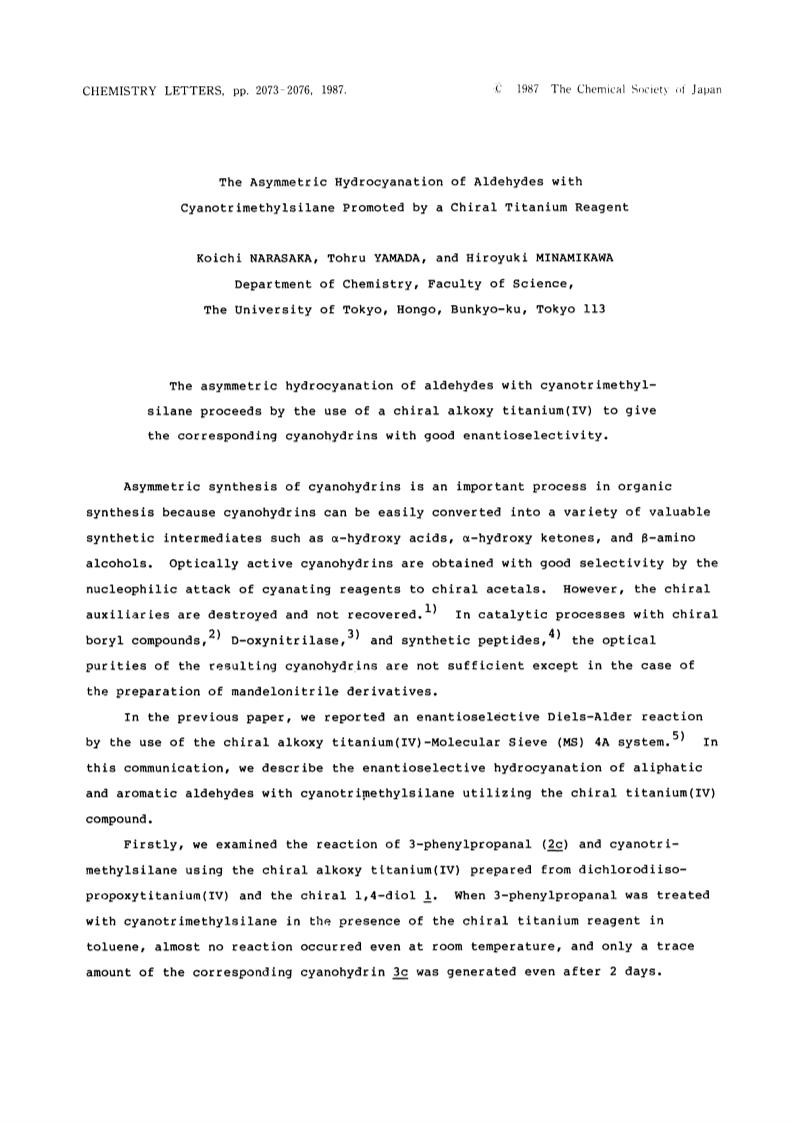 CHEMISTRY LETTERS, pp. 2073-2076, 1987.                © 1987 The Chemical Society of Japan

The Asymmetric Hydrocyanation of Aldehydes with Cyanotrimethylsilane Promoted by a Chiral Titanium Reagent

Koichi NARASAKA, Tohru YAMADA, and Hiroyuki MINAMIKAWA
Department of Chemistry, Faculty of Science,
The University of Tokyo, Hongo, Bunkyo-ku, Tokyo 113

The asymmetric hydrocyanation of aldehydes with cyanotrimethylsilane proceeds by the use of a chiral alkoxy titanium(IV) to give the corresponding cyanohydrins with good enantioselectivity.

Asymmetric synthesis of cyanohydrins is an important process in organic synthesis because cyanohydrins can be easily converted into a variety of valuable synthetic intermediates such as α-hydroxy acids, α-hydroxy ketones, and β-amino alcohols. Optically active cyanohydrins are obtained with good selectivity by the nucleophilic attack of cyanating reagents to chiral acetals. However, the chiral auxiliaries are destroyed and not recovered.$^{1)}$ In catalytic processes with chiral boryl compounds,$^{2)}$ D-oxynitrilase,$^{3)}$ and synthetic peptides,$^{4)}$ the optical purities of the resulting cyanohydrins are not sufficient except in the case of the preparation of mandelonitrile derivatives.

In the previous paper, we reported an enantioselective Diels-Alder reaction by the use of the chiral alkoxy titanium(IV)-Molecular Sieve (MS) 4A system.$^{5)}$ In this communication, we describe the enantioselective hydrocyanation of aliphatic and aromatic aldehydes with cyanotrimethylsilane utilizing the chiral titanium(IV) compound.

Firstly, we examined the reaction of 3-phenylpropanal (2c) and cyanotrimethylsilane using the chiral alkoxy titanium(IV) prepared from dichlorodiisopropoxytitanium(IV) and the chiral 1,4-diol 1. When 3-phenylpropanal was treated with cyanotrimethylsilane in the presence of the chiral titanium reagent in toluene, almost no reaction occurred even at room temperature, and only a trace amount of the corresponding cyanohydrin 3c was generated even after 2 days.